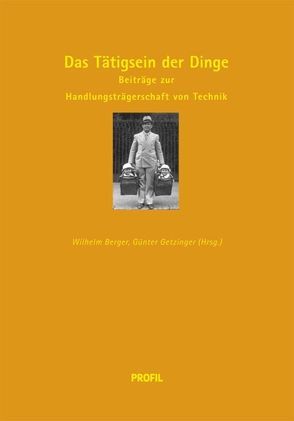 Das Tätigsein der Dinge
Beiträge zur
Handlungsträgerschaft von Technik

Wilhelm Berger, Günter Getzinger (Hrsg.)

PROFIL